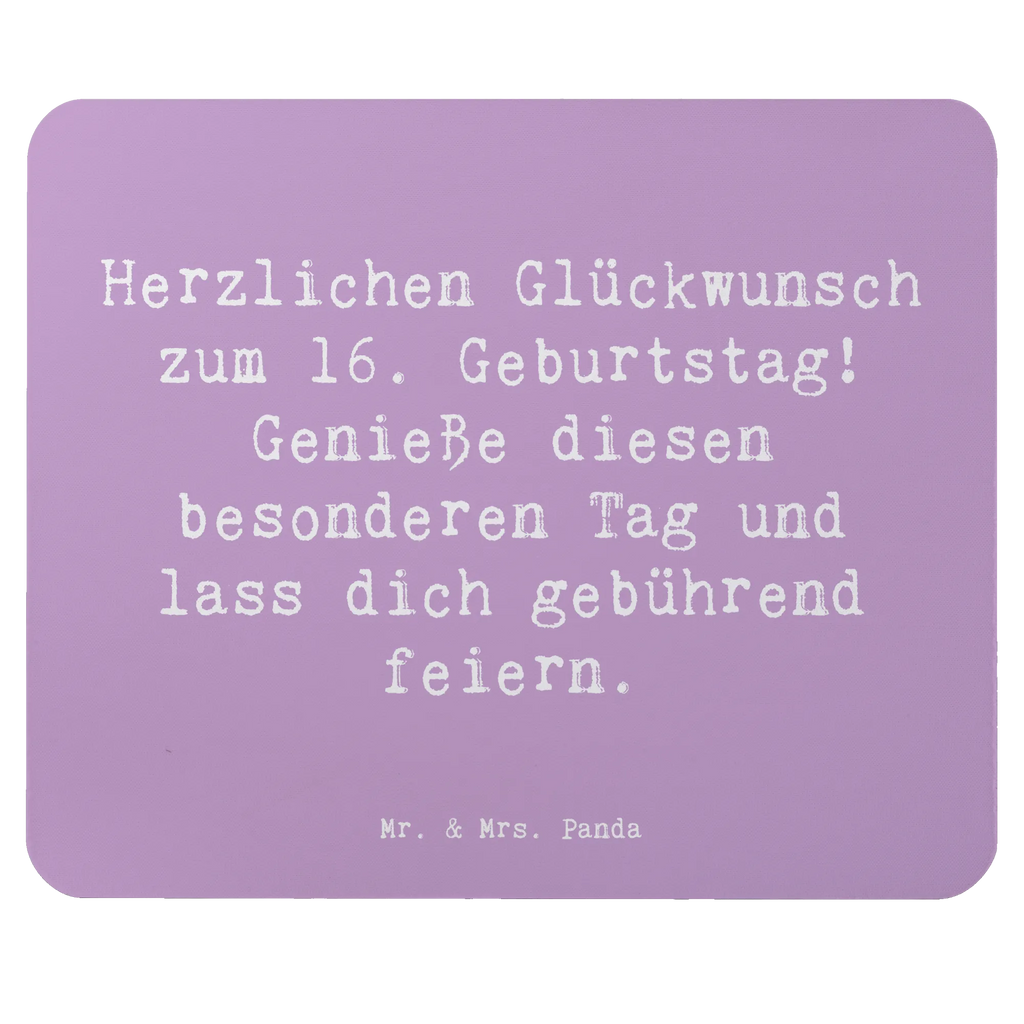 Herzlichen Glückwunsch zum 16. Geburtstag! Genieße diesen besonderen Tag und lass dich gebührend feiern.

Mr. & Mrs. Panda